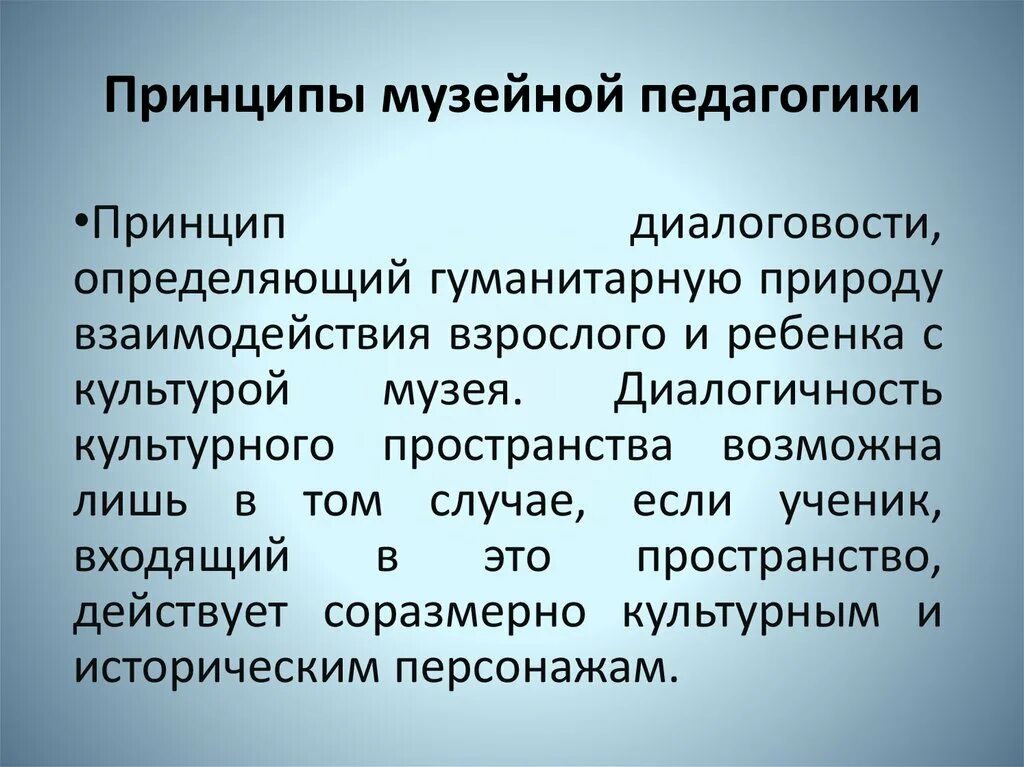 Принципы музейной педагогики

•Принцип диалоговости, определяющий гуманитарную природу взаимодействия взрослого и ребенка с культурой музея. Диалогичность культурного пространства возможна лишь в том случае, если ученик, входящий в это пространство, действует соразмерно культурным и историческим персонажам.